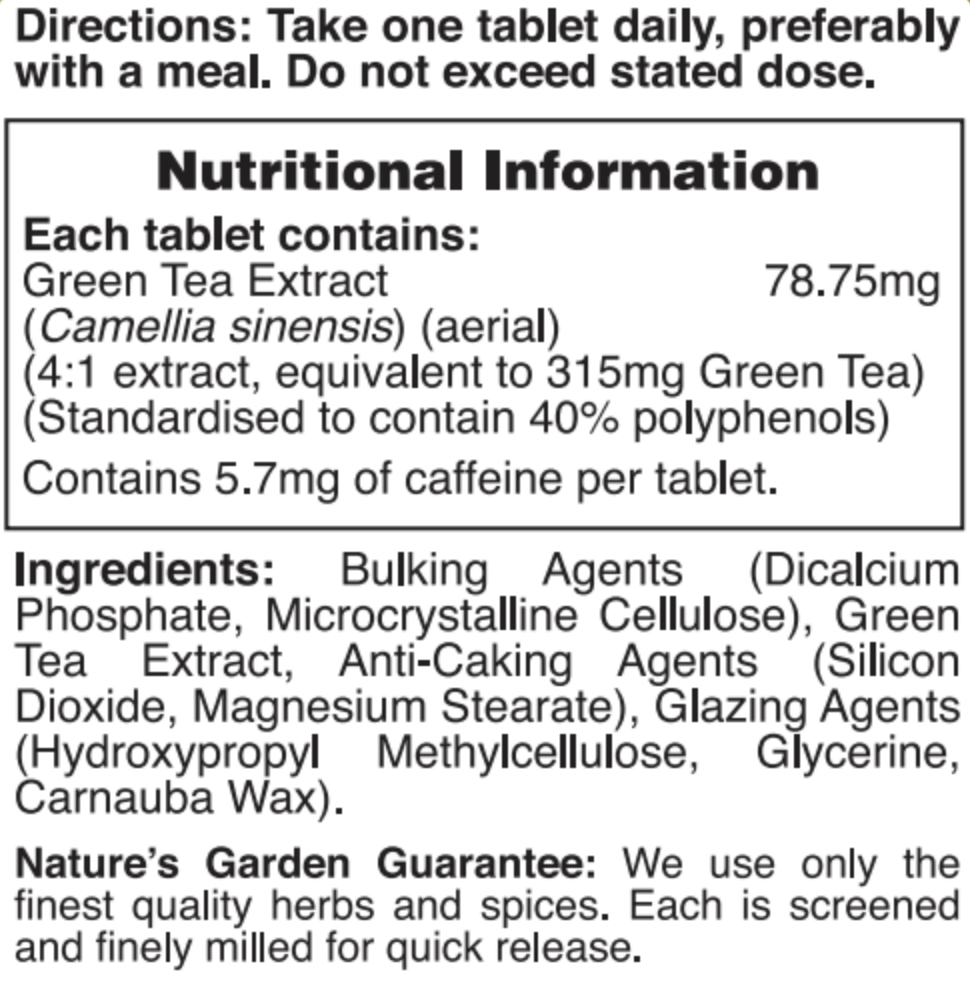 Directions: Take one tablet daily, preferably with a meal. Do not exceed stated dose.

Nutritional Information

Each tablet contains:
Green Tea Extract 78.75mg
(Camellia sinensis) (aerial)
(4:1 extract, equivalent to 315mg Green Tea)
(Standardised to contain 40% polyphenols)

Contains 5.7mg of caffeine per tablet.

Ingredients: Bulking Agents (Dicalcium Phosphate, Microcrystalline Cellulose), Green Tea Extract, Anti-Caking Agents (Silicon Dioxide, Magnesium Stearate), Glazing Agents (Hydroxypropyl Methylcellulose, Glycerine, Carnauba Wax).

Nature's Garden Guarantee: We use only the finest quality herbs and spices. Each is screened and finely milled for quick release.